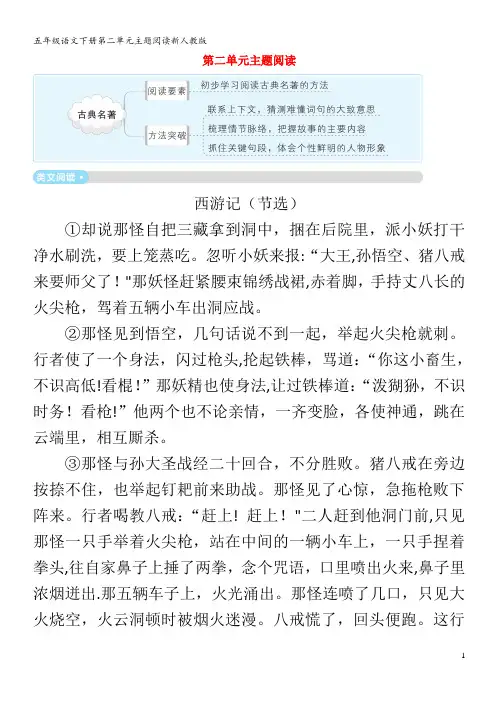 五年级语文下册第二单元主题阅读新人教版

第二单元主题阅读

古典名著

阅读要素

初步学习阅读古典名著的方法

方法突破

联系上下文，猜测难懂词句的大致意思

梳理情节脉络，把握故事的主要内容

抓住关键句段，体会个性鲜明的人物形象

美文阅读

西游记（节选）

①却说那怪自把三藏拿到洞中，捆在后院里，派小妖打干净水刷洗，要上笼蒸吃。忽听小妖来报：“大王,孙悟空、猪八戒来要师父了！"那妖怪赶紧腰束锦绣战裙,赤着脚，手持丈八长的火尖枪，驾着五辆小车出洞应战。

②那怪见到悟空，几句话说不到一起，举起火尖枪就刺。行者使了一个身法，闪过枪头,抡起铁棒，骂道：“你这小畜生，不识高低!看棍！”那妖精也使身法,让过铁棒道：“泼猢狲，不识时务！看枪!”他两个也不论亲情，一齐变脸，各使神通，跳在云端里，相互厮杀。

③那怪与孙大圣战经二十回合，不分胜败。猪八戒在旁边按捺不住，也举起钉耙前来助战。那怪见了心惊，急拖枪败下阵来。行者喝教八戒：“赶上！赶上！"二人赶到他洞门前,只见那怪一只手举着火尖枪，站在中间的一辆小车上，一只手捏着拳头,往自家鼻子上捶了两拳，念个咒语，口里喷出火来,鼻子里浓烟迸出.那五辆车子上，火光涌出。那怪连喷了几口，只见大火烧空，火云洞顿时被烟火迷漫。八戒慌了，回头便跑。这行

1